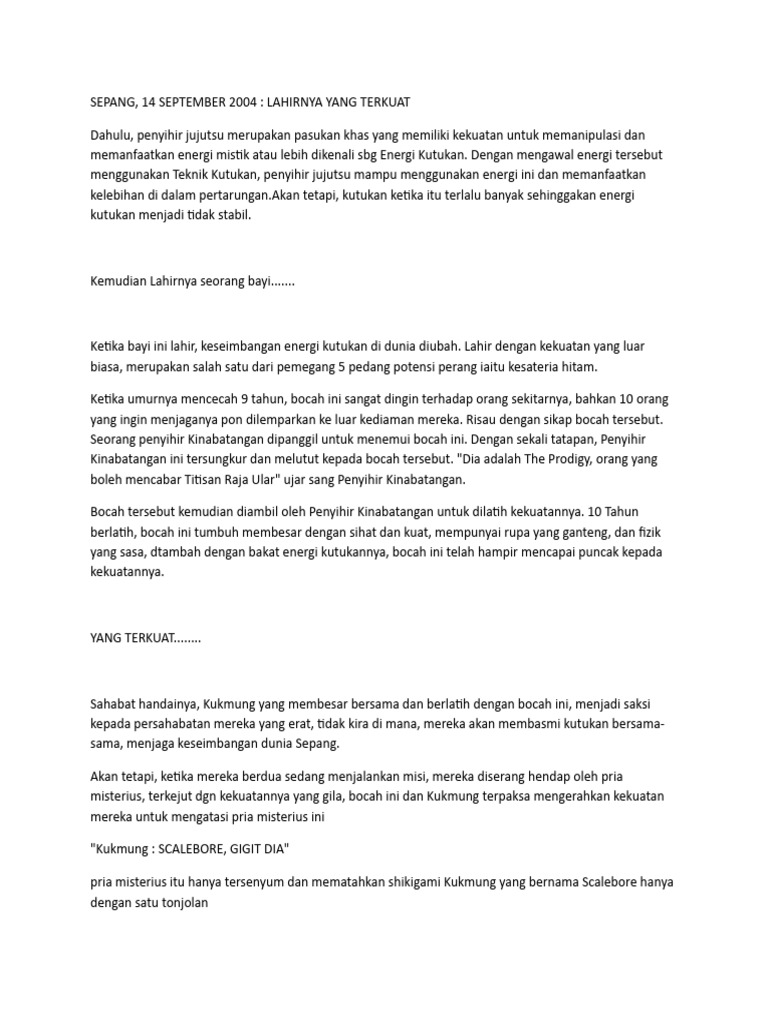 SEPANG, 14 SEPTEMBER 2004 : LAHIRNYA YANG TERKUAT

Dahulu, penyihir jujutsu merupakan pasukan khas yang memiliki kekuatan untuk memanipulasi dan memanfaatkan energi mistik atau lebih dikenali sbg Energi Kutukan. Dengan mengawal energi tersebut menggunakan Teknik Kutukan, penyihir jujutsu mampu menggunakan energi ini dan memanfaatkan kelebihan di dalam pertarungan.Akan tetapi, kutukan ketika itu terlalu banyak sehinggakan energi kutukan menjadi tidak stabil.

Kemudian Lahirnya seorang bayi.......

Ketika bayi ini lahir, keseimbangan energi kutukan di dunia diubah. Lahir dengan kekuatan yang luar biasa, merupakan salah satu dari pemegang 5 pedang potensi perang iaitu kesateria hitam.

Ketika umurnya mencecah 9 tahun, bocah ini sangat dingin terhadap orang sekitarnya, bahkan 10 orang yang ingin menjaganya pon dilemparkan ke luar kediaman mereka. Risau dengan sikap bocah tersebut. Seorang penyihir Kinabatangan dipanggil untuk menemui bocah ini. Dengan sekali tatapan, Penyihir Kinabatangan ini tersungkur dan melutut kepada bocah tersebut. "Dia adalah The Prodigy, orang yang boleh mencabar Titisan Raja Ular" ujar sang Penyihir Kinabatangan.

Bocah tersebut kemudian diambil oleh Penyihir Kinabatangan untuk dilatih kekuatannya. 10 Tahun berlatih, bocah ini tumbuh membesar dengan sihat dan kuat, mempunyai rupa yang ganteng, dan fizik yang sasa, dtambah dengan bakat energi kutukannya, bocah ini telah hampir mencapai puncak kepada kekuatannya.

YANG TERKUAT........

Sahabat handainya, Kukmung yang membesar bersama dan berlatih dengan bocah ini, menjadi saksi kepada persahabatan mereka yang erat, tidak kira di mana, mereka akan membasmi kutukan bersama-sama, menjaga keseimbangan dunia Sepang.

Akan tetapi, ketika mereka berdua sedang menjalankan misi, mereka diserang hendap oleh pria misterius, terkejut dgn kekuatannya yang gila, bocah ini dan Kukmung terpaksa mengerahkan kekuatan mereka untuk mengatasi pria misterius ini

"Kukmung : SCALEBORE, GIGIT DIA"

pria misterius itu hanya tersenyum dan mematahkan shikigami Kukmung yang bernama Scalebore hanya dengan satu tonjolan